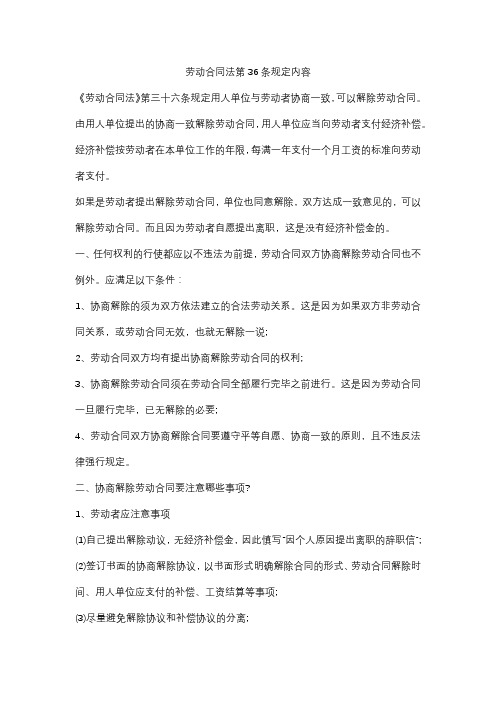 劳动合同法第36条规定内容

《劳动合同法》第三十六条规定用人单位与劳动者协商一致，可以解除劳动合同。由用人单位提出的协商一致解除劳动合同，用人单位应当向劳动者支付经济补偿。经济补偿按劳动者在本单位工作的年限，每满一年支付一个月工资的标准向劳动者支付。

如果是劳动者提出解除劳动合同，单位也同意解除、双方达成一致意见的，可以解除劳动合同。而且因为劳动者自愿提出离职，这是没有经济补偿金的。

一、任何权利的行使都应以不违法为前提，劳动合同双方协商解除劳动合同也不例外。应满足以下条件：

1、协商解除的须为双方依法建立的合法劳动关系。这是因为如果双方非劳动合同关系，或劳动合同无效，也就无解除一说；

2、劳动合同双方均有提出协商解除劳动合同的权利；

3、协商解除劳动合同须在劳动合同全部履行完毕之前进行。这是因为劳动合同一旦履行完毕，已无解除的必要；

4、劳动合同双方协商解除合同要遵守平等自愿、协商一致的原则，且不违反法律强行规定。

二、协商解除劳动合同要注意哪些事项?

1、劳动者应注意事项

⑴自己提出解除动议，无经济补偿金，因此慎写"因个人原因提出离职的辞职信"；

⑵签订书面的协商解除协议，以书面形式明确解除合同的形式、劳动合同解除时间、用人单位应支付的补偿、工资结算等事项；

⑶尽量避免解除协议和补偿协议的分离；